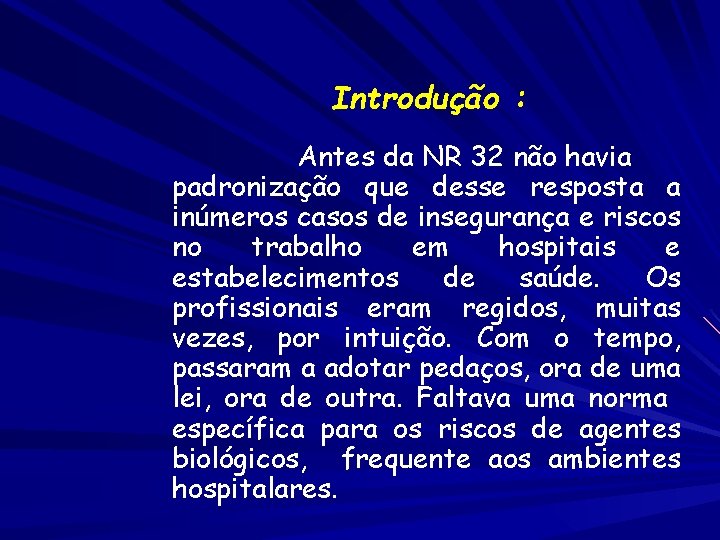 Introdução :

Antes da NR 32 não havia padronização que desse resposta a inúmeros casos de insegurança e riscos no trabalho em hospitais e estabelecimentos de saúde. Os profissionais eram regidos, muitas vezes, por intuição. Com o tempo, passaram a adotar pedaços, ora de uma lei, ora de outra. Faltava uma norma específica para os riscos de agentes biológicos, frequente aos ambientes hospitalares.